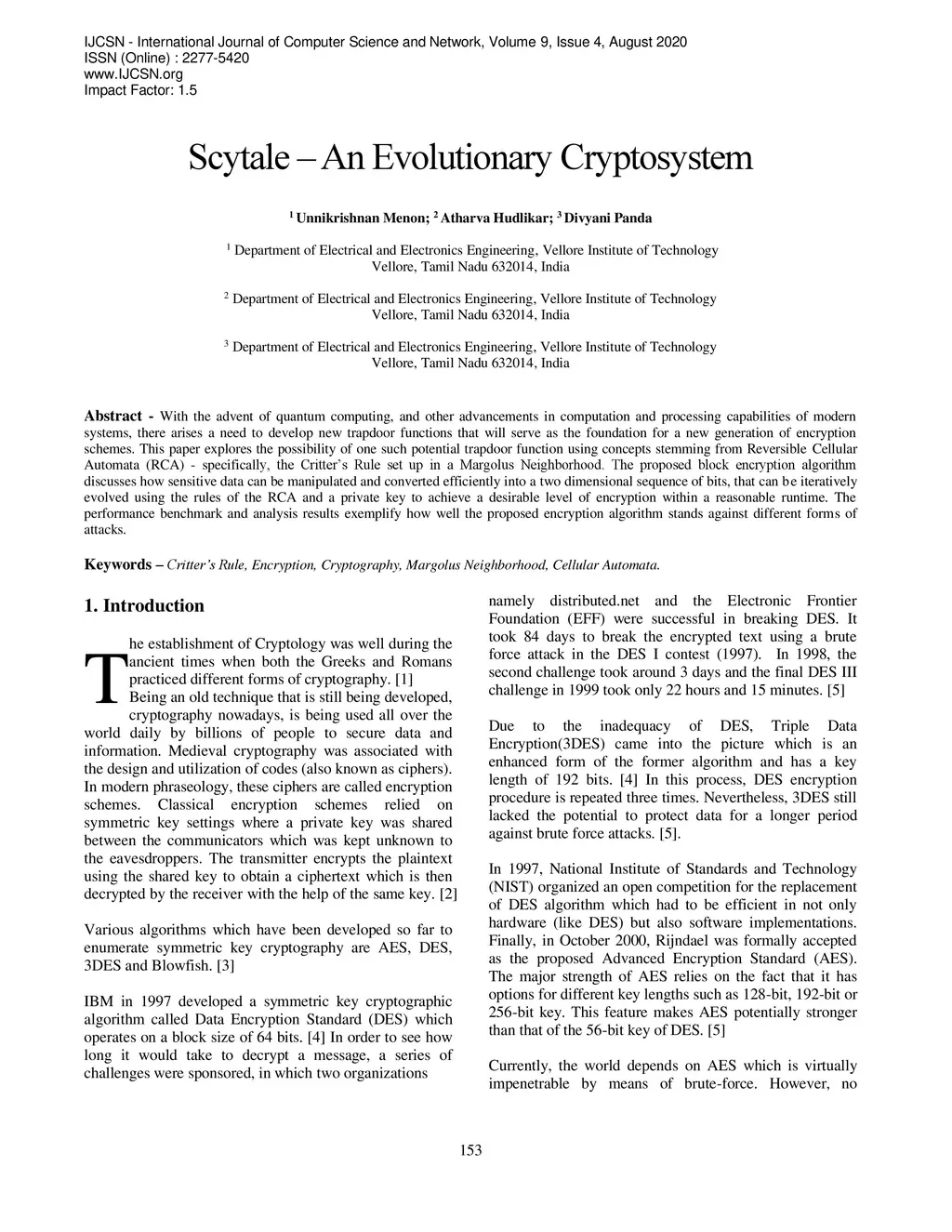 IJCSN - International Journal of Computer Science and Network, Volume 9, Issue 4, August 2020
ISSN (Online) : 2277-5420
www.IJCSN.org
Impact Factor: 1.5

Scytale – An Evolutionary Cryptosystem

$^1$ Unnikrishnan Menon; $^2$ Atharva Hudlikar; $^3$ Divyani Panda

$^1$ Department of Electrical and Electronics Engineering, Vellore Institute of Technology
Vellore, Tamil Nadu 632014, India

$^2$ Department of Electrical and Electronics Engineering, Vellore Institute of Technology
Vellore, Tamil Nadu 632014, India

$^3$ Department of Electrical and Electronics Engineering, Vellore Institute of Technology
Vellore, Tamil Nadu 632014, India

Abstract - With the advent of quantum computing, and other advancements in computation and processing capabilities of modern systems, there arises a need to develop new trapdoor functions that will serve as the foundation for a new generation of encryption schemes. This paper explores the possibility of one such potential trapdoor function using concepts stemming from Reversible Cellular Automata (RCA) - specifically, the Critter's Rule set up in a Margolus Neighborhood. The proposed block encryption algorithm discusses how sensitive data can be manipulated and converted efficiently into a two dimensional sequence of bits, that can be iteratively evolved using the rules of the RCA and a private key to achieve a desirable level of encryption within a reasonable runtime. The performance benchmark and analysis results exemplify how well the proposed encryption algorithm stands against different forms of attacks.

Keywords – Critter's Rule, Encryption, Cryptography, Margolus Neighborhood, Cellular Automata.

1. Introduction

The establishment of Cryptology was well during the ancient times when both the Greeks and Romans practiced different forms of cryptography. [1]
Being an old technique that is still being developed, cryptography nowadays, is being used all over the world daily by billions of people to secure data and information. Medieval cryptography was associated with the design and utilization of codes (also known as ciphers). In modern phraseology, these ciphers are called encryption schemes. Classical encryption schemes relied on symmetric key settings where a private key was shared between the communicators which was kept unknown to the eavesdroppers. The transmitter encrypts the plaintext using the shared key to obtain a ciphertext which is then decrypted by the receiver with the help of the same key. [2]

Various algorithms which have been developed so far to enumerate symmetric key cryptography are AES, DES, 3DES and Blowfish. [3]

IBM in 1997 developed a symmetric key cryptographic algorithm called Data Encryption Standard (DES) which operates on a block size of 64 bits. [4] In order to see how long it would take to decrypt a message, a series of challenges were sponsored, in which two organizations namely distributed.net and the Electronic Frontier Foundation (EFF) were successful in breaking DES. It took 84 days to break the encrypted text using a brute force attack in the DES I contest (1997). In 1998, the second challenge took around 3 days and the final DES III challenge in 1999 took only 22 hours and 15 minutes. [5]

Due to the inadequacy of DES, Triple Data Encryption(3DES) came into the picture which is an enhanced form of the former algorithm and has a key length of 192 bits. [4] In this process, DES encryption procedure is repeated three times. Nevertheless, 3DES still lacked the potential to protect data for a longer period against brute force attacks. [5].

In 1997, National Institute of Standards and Technology (NIST) organized an open competition for the replacement of DES algorithm which had to be efficient in not only hardware (like DES) but also software implementations. Finally, in October 2000, Rijndael was formally accepted as the proposed Advanced Encryption Standard (AES). The major strength of AES relies on the fact that it has options for different key lengths such as 128-bit, 192-bit or 256-bit key. This feature makes AES potentially stronger than that of the 56-bit key of DES. [5]

Currently, the world depends on AES which is virtually impenetrable by means of brute-force. However, no

153